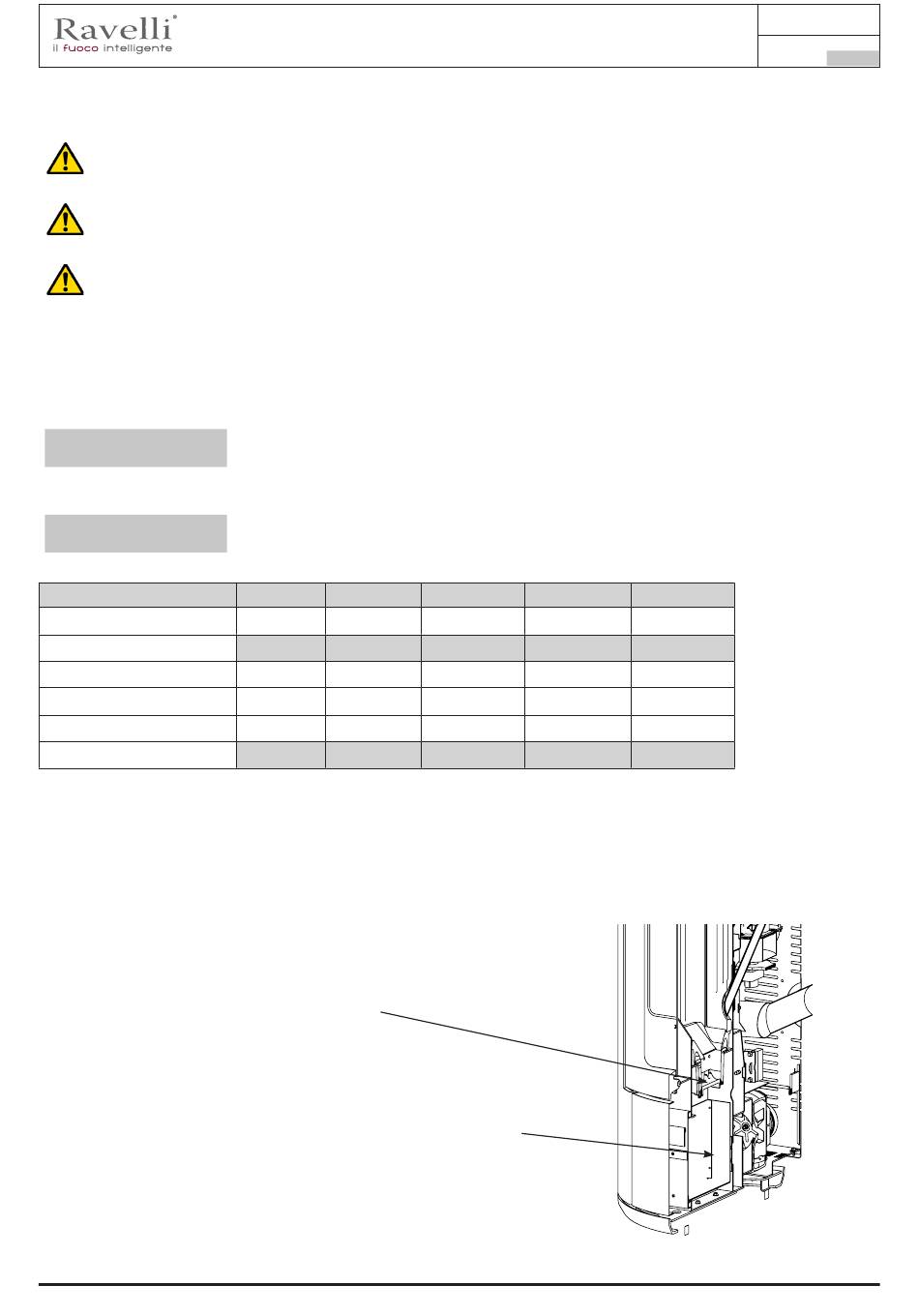 Ravelli®
il fuoco intelligente